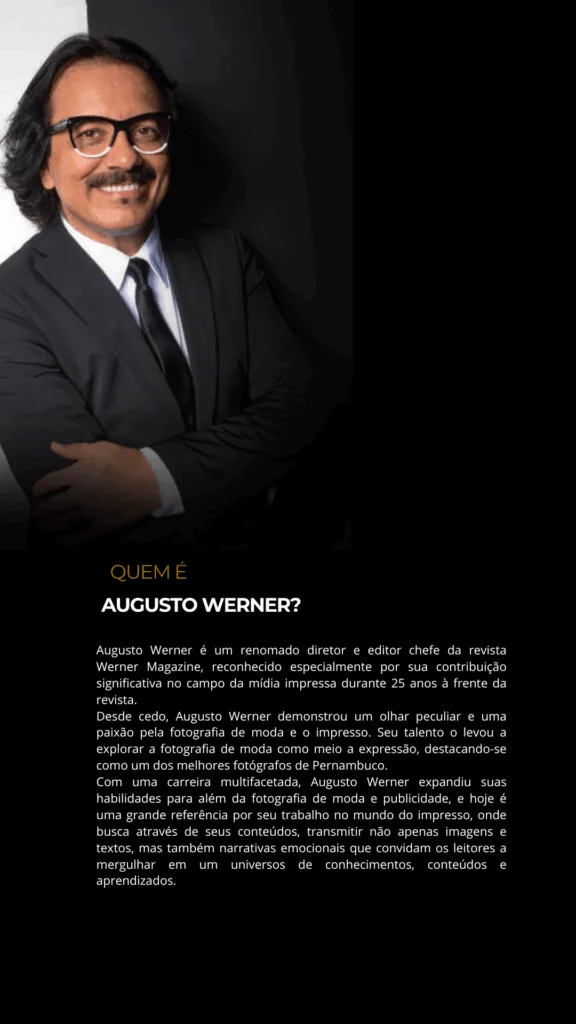 QUEM É

AUGUSTO WERNER?

Augusto Werner é um renomado diretor e editor chefe da revista Werner Magazine, reconhecido especialmente por sua contribuição significativa no campo da mídia impressa durante 25 anos à frente da revista.

Desde cedo, Augusto Werner demonstrou um olhar peculiar e uma paixão pela fotografia de moda e o impresso. Seu talento o levou a explorar a fotografia de moda como meio a expressão, destacando-se como um dos melhores fotógrafos de Pernambuco.

Com uma carreira multifacetada, Augusto Werner expandiu suas habilidades para além da fotografia de moda e publicidade, e hoje é uma grande referência por seu trabalho no mundo do impresso, onde busca através de seus conteúdos, transmitir não apenas imagens e textos, mas também narrativas emocionais que convidam os leitores a mergulhar em um universos de conhecimentos, conteúdos e aprendizados.